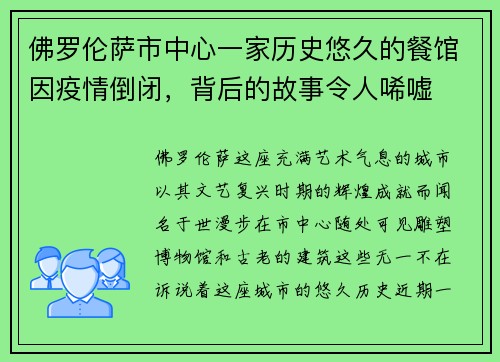 佛罗伦萨市中心一家历史悠久的餐馆因疫情倒闭，背后的故事令人唏嘘

佛罗伦萨这座充满艺术气息的城市以其文艺复兴时期的辉煌成就而闻名于世漫步在市中心随处可见雕塑博物馆和古老的建筑这些无一不在诉说着这座城市的悠久历史近期一